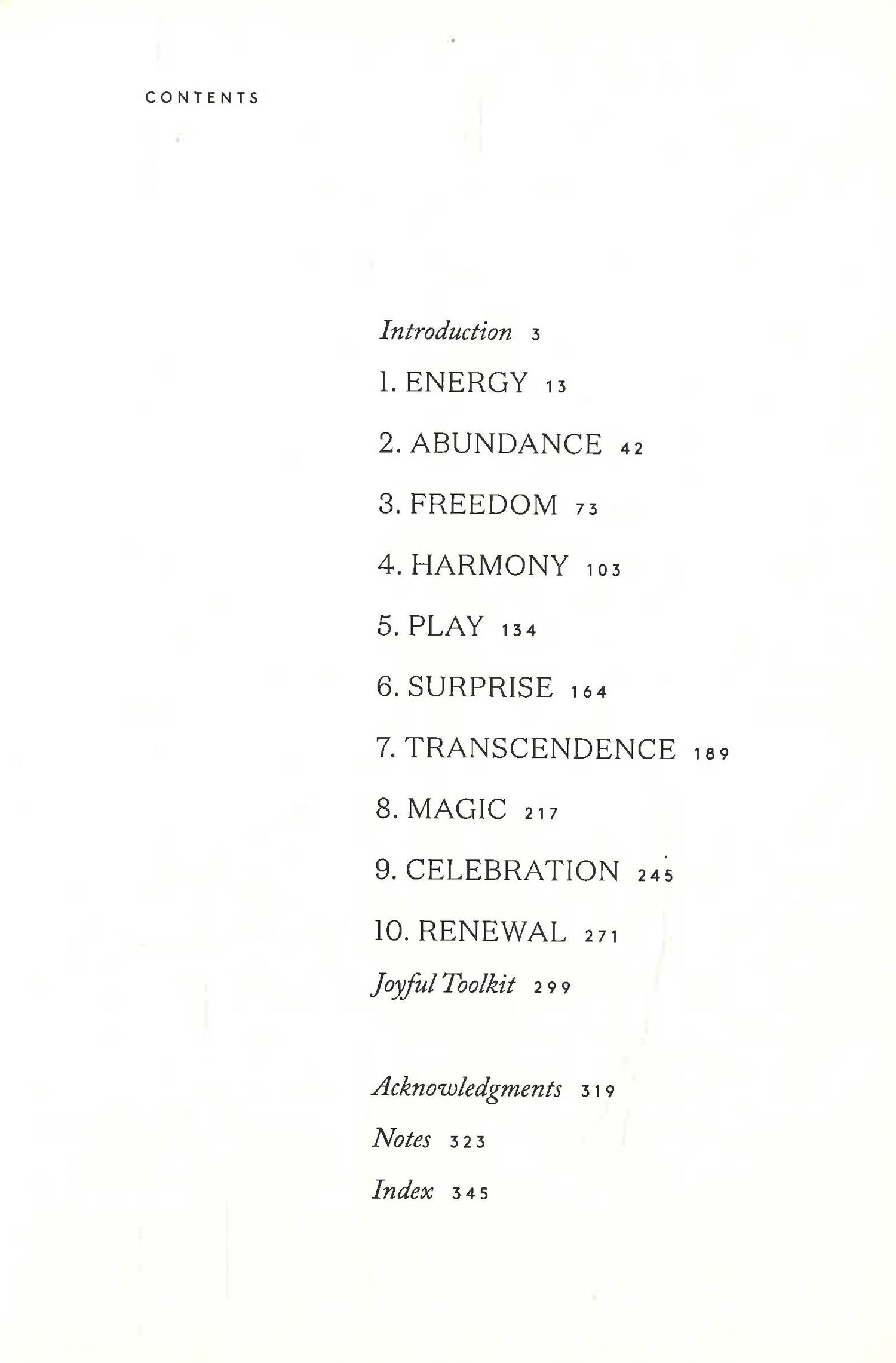 CONTENTS

Introduction 3

1. ENERGY 13

2. ABUNDANCE 42

3. FREEDOM 73

4. HARMONY 103

5. PLAY 134

6. SURPRISE 164

7. TRANSCENDENCE 189

8. MAGIC 217

9. CELEBRATION 245

10. RENEWAL 271

Joyful Toolkit 299

Acknowledgments 319

Notes 323

Index 345